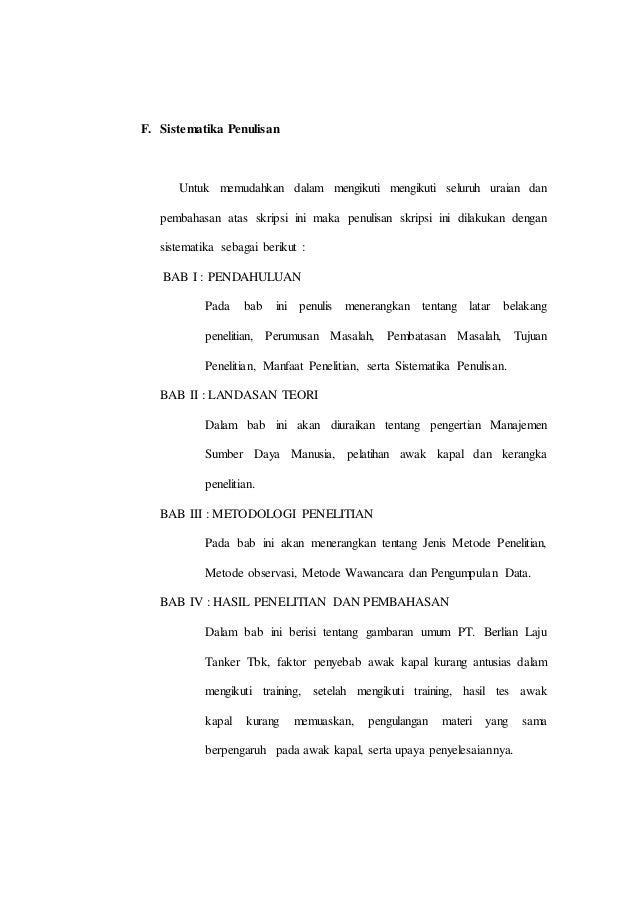 F. Sistematika Penulisan

Untuk memudahkan dalam mengikuti mengikuti seluruh uraian dan pembahasan atas skripsi ini maka penulisan skripsi ini dilakukan dengan sistematika sebagai berikut :

BAB I : PENDAHULUAN

Pada bab ini penulis menerangkan tentang latar belakang penelitian, Perumusan Masalah, Pembatasan Masalah, Tujuan Penelitian, Manfaat Penelitian, serta Sistematika Penulisan.

BAB II : LANDASAN TEORI

Dalam bab ini akan diuraikan tentang pengertian Manajemen Sumber Daya Manusia, pelatihan awak kapal dan kerangka penelitian.

BAB III : METODOLOGI PENELITIAN

Pada bab ini akan menerangkan tentang Jenis Metode Penelitian, Metode observasi, Metode Wawancara dan Pengumpulan Data.

BAB IV : HASIL PENELITIAN DAN PEMBAHASAN

Dalam bab ini berisi tentang gambaran umum PT. Berlian Laju Tanker Tbk, faktor penyebab awak kapal kurang antusias dalam mengikuti training, setelah mengikuti training, hasil tes awak kapal kurang memuaskan, pengulangan materi yang sama berpengaruh pada awak kapal, serta upaya penyelesaiannya.